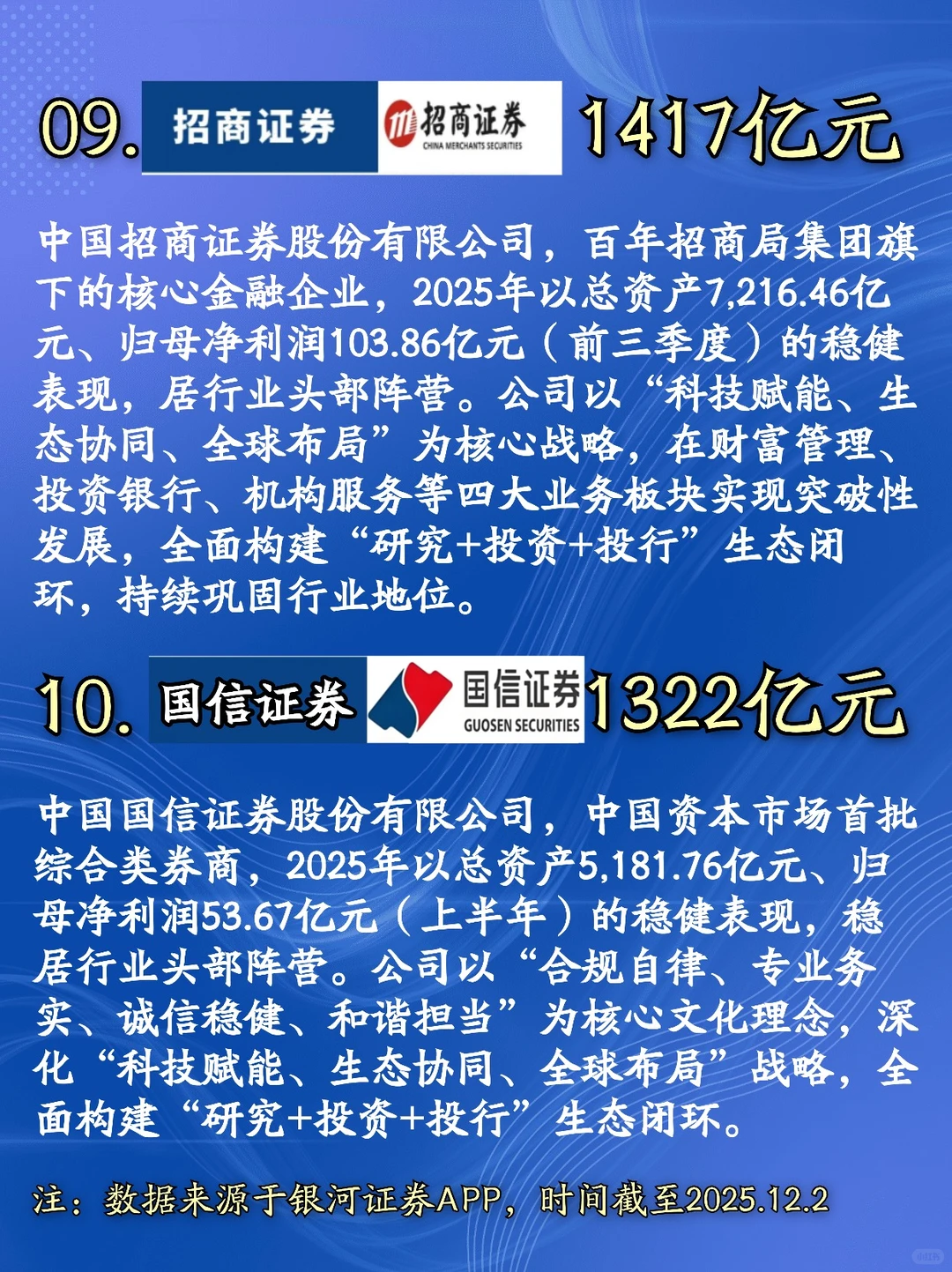 09. 招商证券 招商证券 CHINA MERCHANTS SECURITIES 1417亿元

中国招商证券股份有限公司，百年招商局集团旗下的核心金融企业，2025年以总资产7,216.46亿元、归母净利润103.86亿元（前三季度）的稳健表现，居行业头部阵营。公司以“科技赋能、生态协同、全球布局”为核心战略，在财富管理、投资银行、机构服务等四大业务板块实现突破性发展，全面构建“研究+投资+投行”生态闭环，持续巩固行业地位。

10. 国信证券 国信证券 GUOSEN SECURITIES 1322亿元

中国国信证券股份有限公司，中国资本市场首批综合类券商，2025年以总资产5,181.76亿元、归母净利润53.67亿元（上半年）的稳健表现，稳居行业头部阵营。公司以“合规自律、专业务实、诚信稳健、和谐担当”为核心文化理念，深化“科技赋能、生态协同、全球布局”战略，全面构建“研究+投资+投行”生态闭环。

注：数据来源于银河证券APP，时间截至2025.12.2